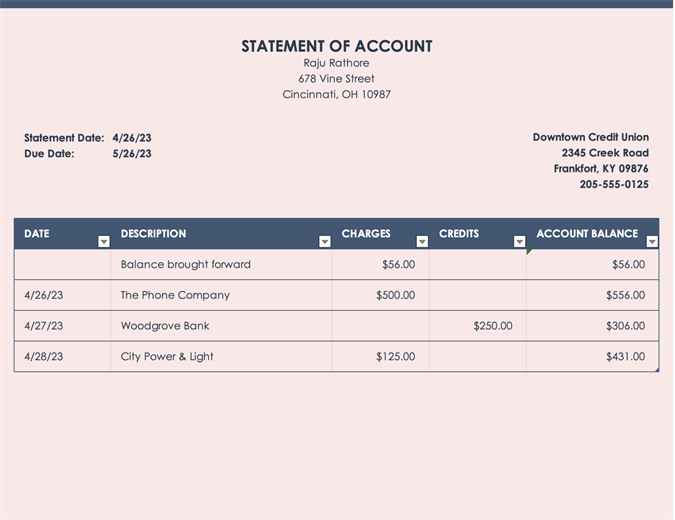 STATEMENT OF ACCOUNT
Raju Rathore
678 Vine Street
Cincinnati, OH 10987

Statement Date: 4/26/23
Due Date: 5/26/23

Downtown Credit Union
2345 Creek Road
Frankfort, KY 09876
205-555-0125

| DATE | DESCRIPTION | CHARGES | CREDITS | ACCOUNT BALANCE |
|---|---|---|---|---|
| | Balance brought forward | $56.00 | | $56.00 |
| 4/26/23 | The Phone Company | $500.00 | | $556.00 |
| 4/27/23 | Woodgrove Bank | | $250.00 | $306.00 |
| 4/28/23 | City Power & Light | $125.00 | | $431.00 |